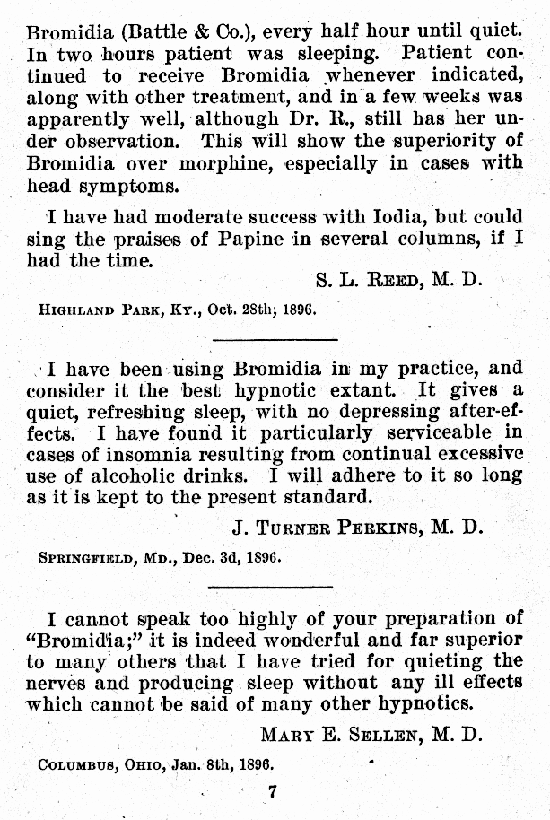 Bromidia (Battle & Co.), every half hour until quiet. In two hours patient was sleeping. Patient continued to receive Bromidia whenever indicated, along with other treatment, and in a few weeks was apparently well, although Dr. R., still has her under observation. This will show the superiority of Bromidia over morphine, especially in cases with head symptoms.

I have had moderate success with Iodia, but could sing the praises of Papine in several columns, if I had the time.

S. L. Reed, M. D.

Highland Park, Ky., Oct. 28th, 1896.

I have been using Bromidia in my practice, and consider it the best hypnotic extant. It gives a quiet, refreshing sleep, with no depressing after-effects. I have found it particularly serviceable in cases of insomnia resulting from continual excessive use of alcoholic drinks. I will adhere to it so long as it is kept to the present standard.

J. Turner Perkins, M. D.

Springfield, Md., Dec. 3d, 1896.

I cannot speak too highly of your preparation of "Bromidia;" it is indeed wonderful and far superior to many others that I have tried for quieting the nerves and producing sleep without any ill effects which cannot be said of many other hypnotics.

Mary E. Sellen, M. D.

Columbus, Ohio, Jan. 8th, 1896.

7